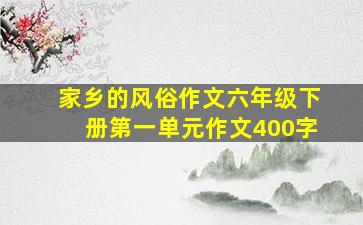 家乡的风俗作文六年级下册第一单元作文400字